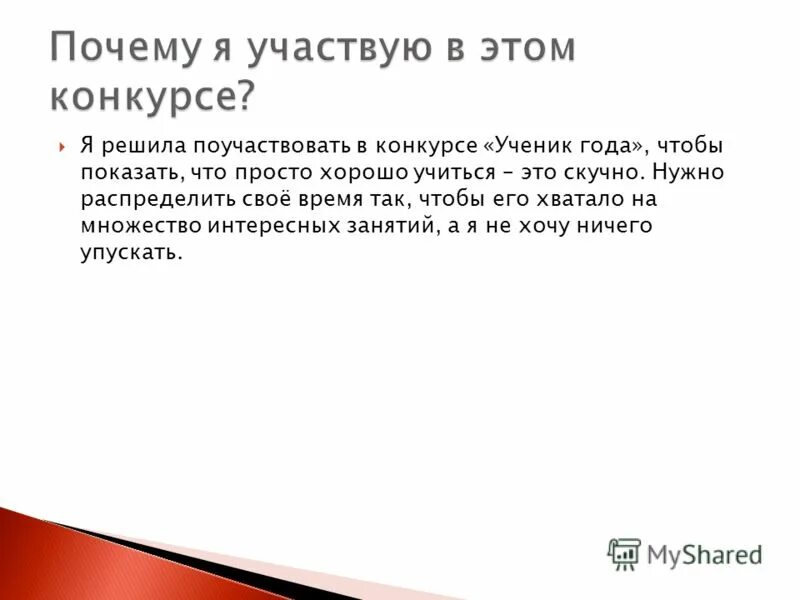 Почему я участвую в этом конкурсе?

Я решила поучаствовать в конкурсе «Ученик года», чтобы показать, что просто хорошо учиться – это скучно. Нужно распределить своё время так, чтобы его хватало на множество интересных занятий, а я не хочу ничего упускать.

MyShared